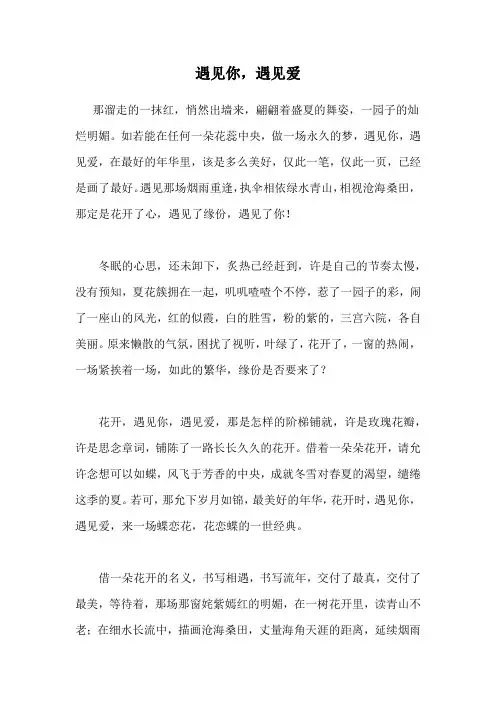 遇见你，遇见爱

那溜走的一抹红，悄然出墙来，翩翩着盛夏的舞姿，一园子的灿烂明媚。如若能在任何一朵花蕊中央，做一场永久的梦，遇见你，遇见爱，在最好的年华里，该是多么美好，仅此一笔，仅此一页，已经是画了最好。遇见那场烟雨重逢，执伞相依绿水青山，相视沧海桑田，那定是花开了心，遇见了缘份，遇见了你！

冬眠的心思，还未卸下，炙热已经赶到，许是自己的节奏太慢，没有预知，夏花簇拥在一起，叽叽喳喳个不停，惹了一园子的彩，闹了一座山的风光，红的似霞，白的胜雪，粉的紫的，三宫六院，各自美丽。原来懒散的气氛，困扰了视听，叶绿了，花开了，一窗的热闹，一场紧挨着一场，如此的繁华，缘份是否要来了？

花开，遇见你，遇见爱，那是怎样的阶梯铺就，许是玫瑰花瓣，许是思念章词，铺陈了一路长长久久的花开。借着一朵朵花开，请允许念想可以如蝶，风飞于芳香的中央，成就冬雪对春夏的渴望，缱绻这季的夏。若可，那允下岁月如锦，最美好的年华，花开时，遇见你，遇见爱，来一场蝶恋花，花恋蝶的一世经典。

借一朵花开的名义，书写相遇，书写流年，交付了最真，交付了最美，等待着，那场那窗姹紫嫣红的明媚，在一树花开里，读青山不老；在细水长流中，描画沧海桑田，丈量海角天涯的距离，延续烟雨